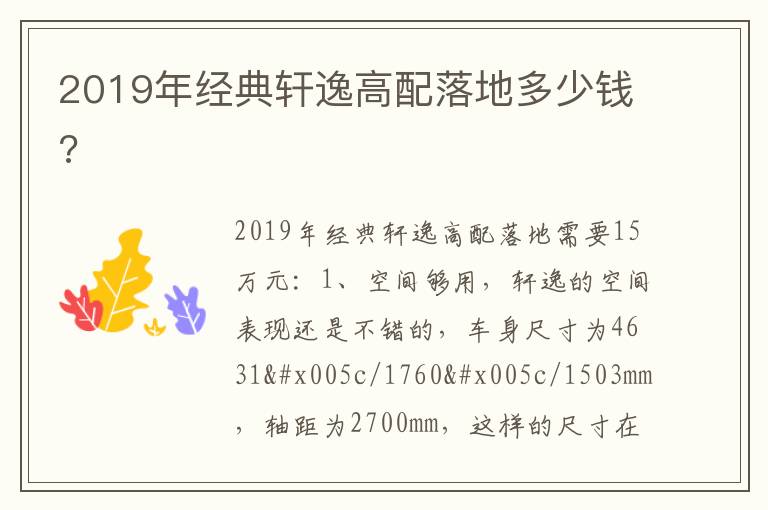 2019年经典轩逸高配落地多少钱?

2019年经典轩逸高配落地需要15万元：1、空间够用，轩逸的空间表现还是不错的，车身尺寸为4631&#x005c/1760&#x005c/1503mm，轴距为2700mm，这样的尺寸在